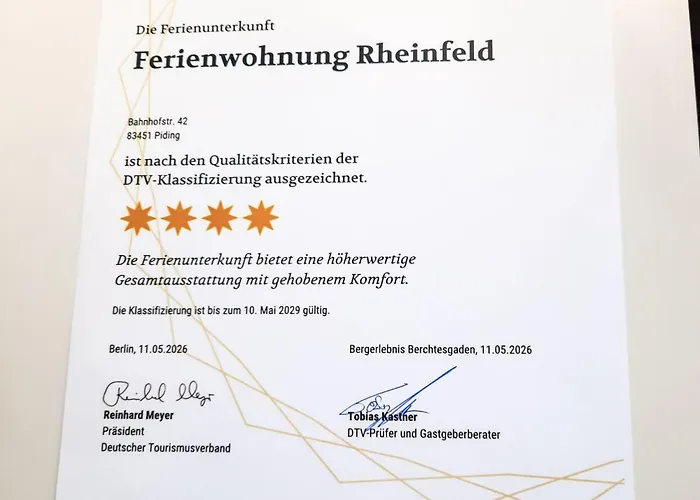 Die Ferienunterkunft

Ferienwohnung Rheinfeld

Bahnhofstr. 42
83451 Piding

ist nach den Qualitätskriterien der DTV-Klassifizierung ausgezeichnet.

Die Ferienunterkunft bietet eine höherwertige Gesamtausstattung mit gehobenem Komfort.

Die Klassifizierung ist bis zum 10. Mai 2029 gültig.

Berlin, 11.05.2026

Reinhard Meyer
Reinhard Meyer
Präsident
Deutscher Tourismusverband

Bergerlebnis Berchtesgaden, 11.05.2026

Tobias Kastner
DTV-Prüfer und Gastgeberberater